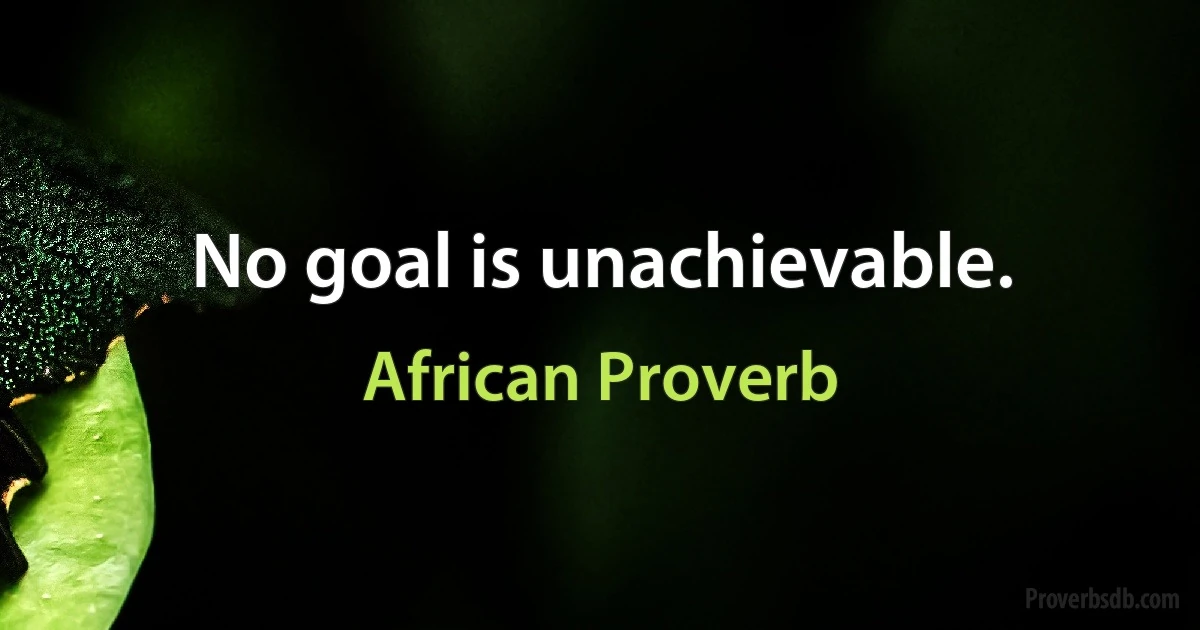 No goal is unachievable.

African Proverb

Proverbsdb.com